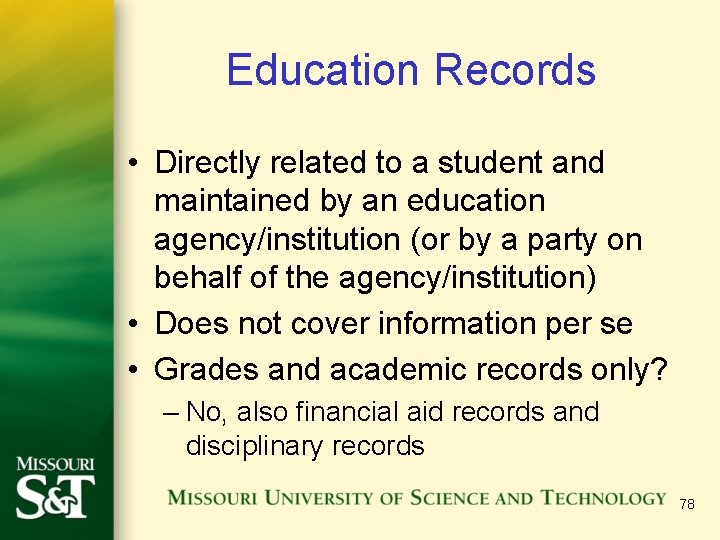 Education Records

• Directly related to a student and maintained by an education agency/institution (or by a party on behalf of the agency/institution)
• Does not cover information per se
• Grades and academic records only?
– No, also financial aid records and disciplinary records

MISSOURI
S&T

MISSOURI UNIVERSITY OF SCIENCE AND TECHNOLOGY

78